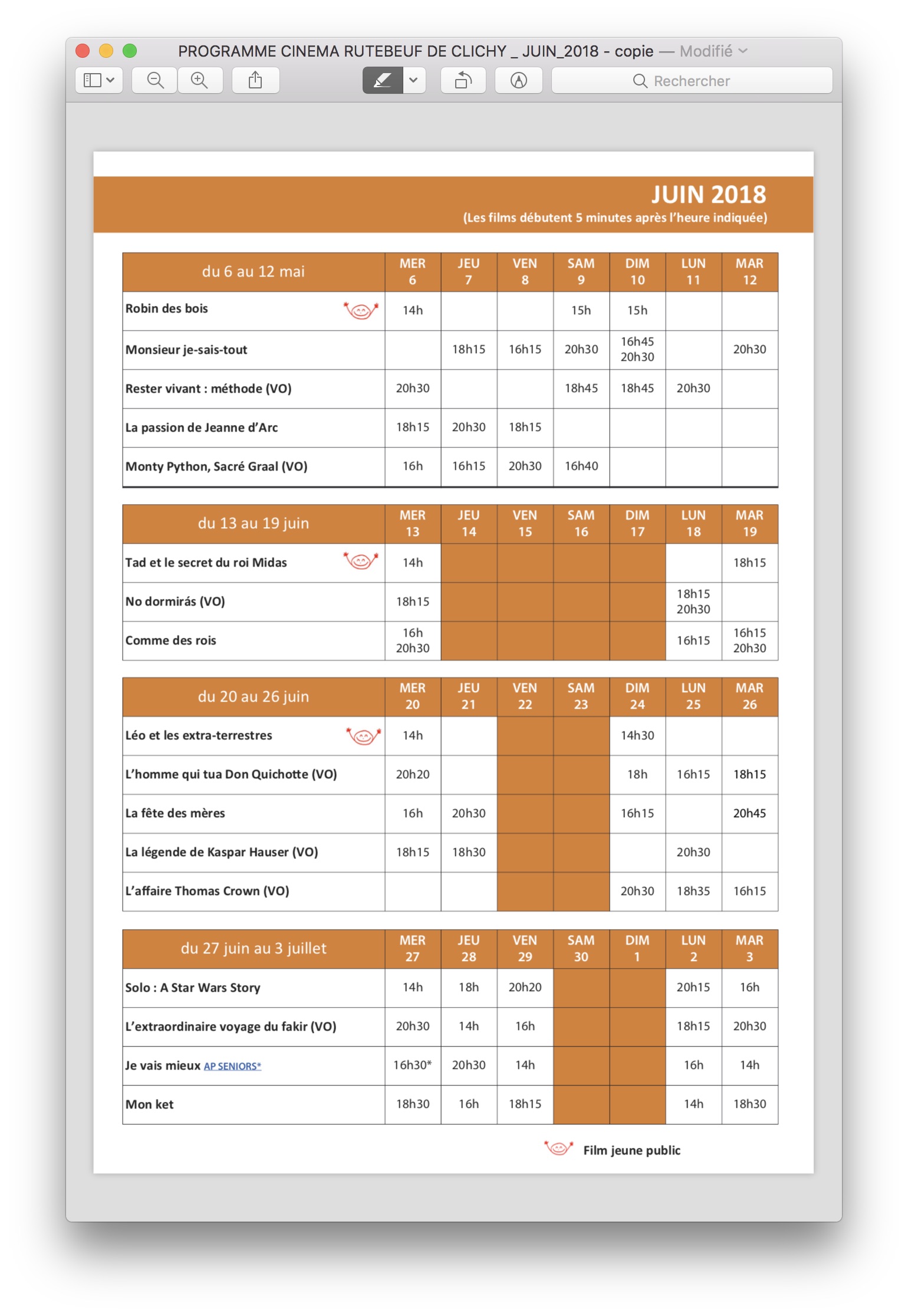 PROGRAMME CINEMA RUTEBEUF DE CLICHY _ JUIN_2018 - copie — Modifié

Rechercher

JUIN 2018
(Les films débutent 5 minutes après l'heure indiquée)

| du 6 au 12 mai | MER 6 | JEU 7 | VEN 8 | SAM 9 | DIM 10 | LUN 11 | MAR 12 |
|---|---|---|---|---|---|---|---|
| Robin des bois | 14h | | | 15h | 15h | | |
| Monsieur je-sais-tout | | 18h15 | 16h15 | 20h30 | 16h45 20h30 | | 20h30 |
| Rester vivant : méthode (VO) | 20h30 | | | 18h45 | 18h45 | 20h30 | |
| La passion de Jeanne d'Arc | 18h15 | 20h30 | 18h15 | | | | |
| Monty Python, Sacré Graal (VO) | 16h | 16h15 | 20h30 | 16h40 | | | |

| du 13 au 19 juin | MER 13 | JEU 14 | VEN 15 | SAM 16 | DIM 17 | LUN 18 | MAR 19 |
|---|---|---|---|---|---|---|---|
| Tad et le secret du roi Midas | 14h | | | | | | 18h15 |
| No dormirás (VO) | 18h15 | | | | | 18h15 20h30 | |
| Comme des rois | 16h 20h30 | | | | | 16h15 | 16h15 20h30 |

| du 20 au 26 juin | MER 20 | JEU 21 | VEN 22 | SAM 23 | DIM 24 | LUN 25 | MAR 26 |
|---|---|---|---|---|---|---|---|
| Léo et les extra-terrestres | 14h | | | | 14h30 | | |
| L'homme qui tua Don Quichotte (VO) | 20h20 | | | | 18h | 16h15 | 18h15 |
| La fête des mères | 16h | 20h30 | | | 16h15 | | 20h45 |
| La légende de Kaspar Hauser (VO) | 18h15 | 18h30 | | | | 20h30 | |
| L'affaire Thomas Crown (VO) | | | | | 20h30 | 18h35 | 16h15 |

| du 27 juin au 3 juillet | MER 27 | JEU 28 | VEN 29 | SAM 30 | DIM 1 | LUN 2 | MAR 3 |
|---|---|---|---|---|---|---|---|
| Solo : A Star Wars Story | 14h | 18h | 20h20 | | | 20h15 | 16h |
| L'extraordinaire voyage du fakir (VO) | 20h30 | 14h | 16h | | | 18h15 | 20h30 |
| Je vais mieux AP SENIORS* | 16h30* | 20h30 | 14h | | | 16h | 14h |
| Mon ket | 18h30 | 16h | 18h15 | | | 14h | 18h30 |

Film jeune public